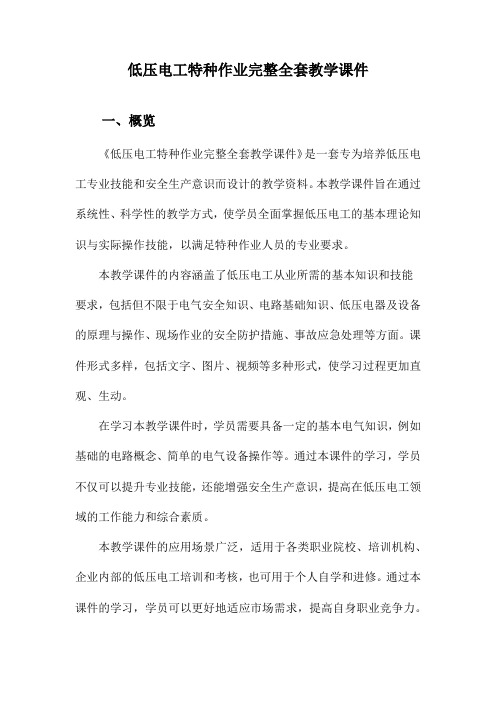 低压电工特种作业完整全套教学课件

一、概览

《低压电工特种作业完整全套教学课件》是一套专为培养低压电工专业技能和安全生产意识而设计的教学资料。本教学课件旨在通过系统性、科学性的教学方式，使学员全面掌握低压电工的基本理论知识与实际操作技能，以满足特种作业人员的专业要求。

本教学课件的内容涵盖了低压电工从业所需的基本知识和技能要求，包括但不限于电气安全知识、电路基础知识、低压电器及设备的原理与操作、现场作业的安全防护措施、事故应急处理等方面。课件形式多样，包括文字、图片、视频等多种形式，使学习过程更加直观、生动。

在学习本教学课件时，学员需要具备一定的基本电气知识，例如基础的电路概念、简单的电气设备操作等。通过本课件的学习，学员不仅可以提升专业技能，还能增强安全生产意识，提高在低压电工领域的工作能力和综合素质。

本教学课件的应用场景广泛，适用于各类职业院校、培训机构、企业内部的低压电工培训和考核，也可用于个人自学和进修。通过本课件的学习，学员可以更好地适应市场需求，提高自身职业竞争力。